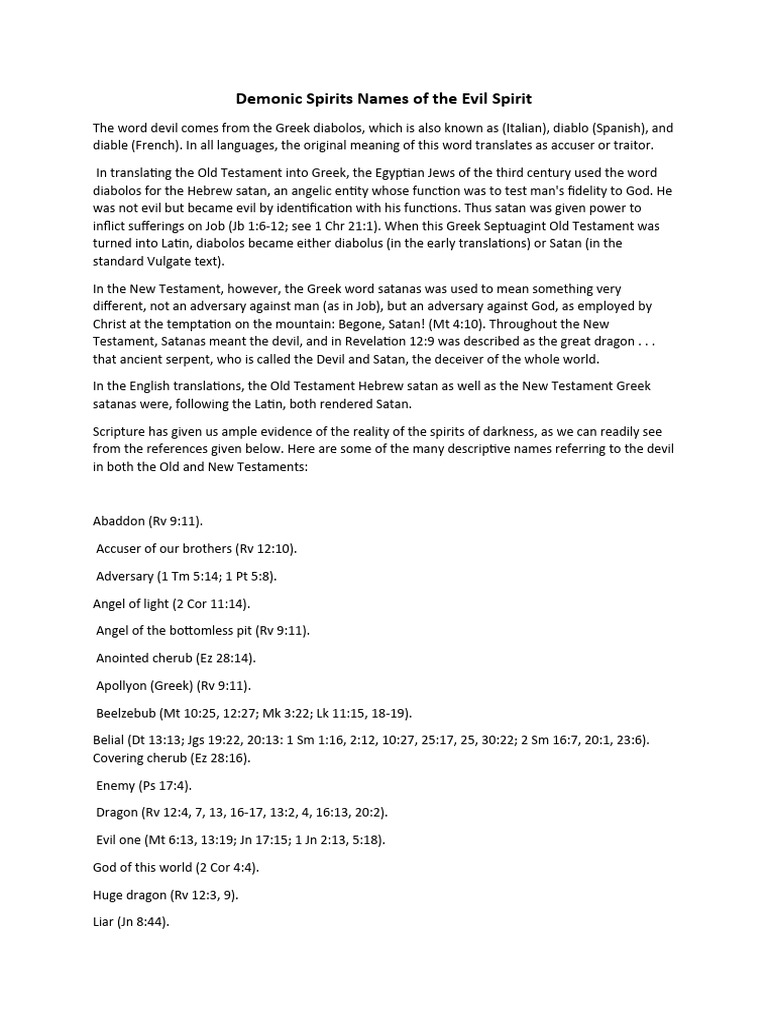 Demonic Spirits Names of the Evil Spirit

The word devil comes from the Greek diabolos, which is also known as (Italian), diablo (Spanish), and diable (French). In all languages, the original meaning of this word translates as accuser or traitor.

In translating the Old Testament into Greek, the Egyptian Jews of the third century used the word diabolos for the Hebrew satan, an angelic entity whose function was to test man's fidelity to God. He was not evil but became evil by identification with his functions. Thus satan was given power to inflict sufferings on Job (Jb 1:6-12; see 1 Chr 21:1). When this Greek Septuagint Old Testament was turned into Latin, diabolos became either diabolus (in the early translations) or Satan (in the standard Vulgate text).

In the New Testament, however, the Greek word satanas was used to mean something very different, not an adversary against man (as in Job), but an adversary against God, as employed by Christ at the temptation on the mountain: Begone, Satan! (Mt 4:10). Throughout the New Testament, Satanas meant the devil, and in Revelation 12:9 was described as the great dragon . . . that ancient serpent, who is called the Devil and Satan, the deceiver of the whole world.

In the English translations, the Old Testament Hebrew satan as well as the New Testament Greek satanas were, following the Latin, both rendered Satan.

Scripture has given us ample evidence of the reality of the spirits of darkness, as we can readily see from the references given below. Here are some of the many descriptive names referring to the devil in both the Old and New Testaments:

Abaddon (Rv 9:11).

Accuser of our brothers (Rv 12:10).

Adversary (1 Tm 5:14; 1 Pt 5:8).

Angel of light (2 Cor 11:14).

Angel of the bottomless pit (Rv 9:11).

Anointed cherub (Ez 28:14).

Apollyon (Greek) (Rv 9:11).

Beelzebub (Mt 10:25, 12:27; Mk 3:22; Lk 11:15, 18-19).

Belial (Dt 13:13; Jgs 19:22, 20:13: 1 Sm 1:16, 2:12, 10:27, 25:17, 25, 30:22; 2 Sm 16:7, 20:1, 23:6).
Covering cherub (Ez 28:16).

Enemy (Ps 17:4).

Dragon (Rv 12:4, 7, 13, 16-17, 13:2, 4, 16:13, 20:2).

Evil one (Mt 6:13, 13:19; Jn 17:15; 1 Jn 2:13, 5:18).

God of this world (2 Cor 4:4).

Huge dragon (Rv 12:3, 9).

Liar (Jn 8:44).